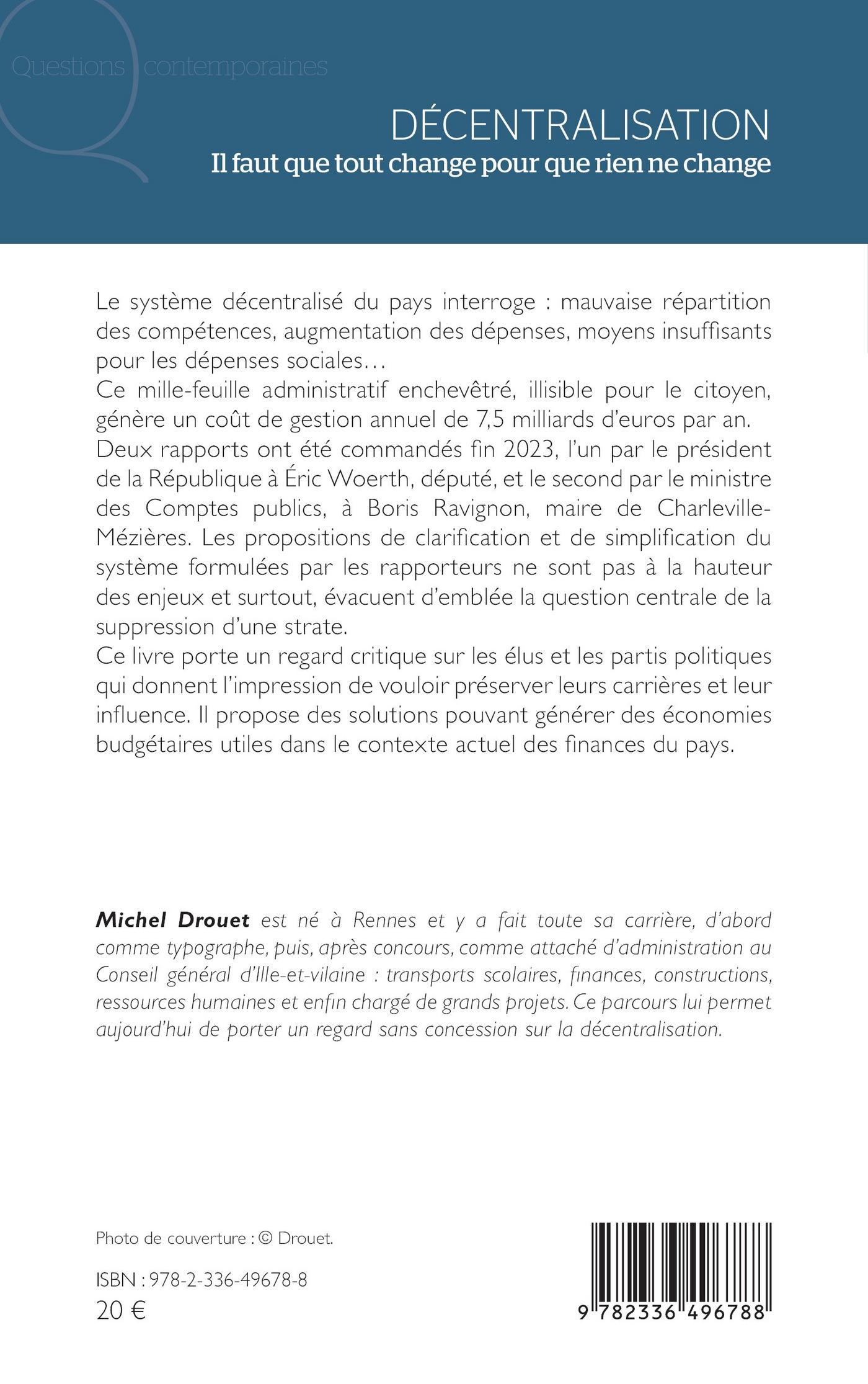 Questions contemporaines

DÉCENTRALISATION
Il faut que tout change pour que rien ne change

Le système décentralisé du pays interroge : mauvaise répartition des compétences, augmentation des dépenses, moyens insuffisants pour les dépenses sociales…
Ce mille-feuille administratif enchevêtré, illisible pour le citoyen, génère un coût de gestion annuel de 7,5 milliards d'euros par an.
Deux rapports ont été commandés fin 2023, l'un par le président de la République à Éric Woerth, député, et le second par le ministre des Comptes publics, à Boris Ravignon, maire de Charleville-Mézières. Les propositions de clarification et de simplification du système formulées par les rapporteurs ne sont pas à la hauteur des enjeux et surtout, évacuent d'emblée la question centrale de la suppression d'une strate.
Ce livre porte un regard critique sur les élus et les partis politiques qui donnent l'impression de vouloir préserver leurs carrières et leur influence. Il propose des solutions pouvant générer des économies budgétaires utiles dans le contexte actuel des finances du pays.

Michel Drouet est né à Rennes et y a fait toute sa carrière, d'abord comme typographe, puis, après concours, comme attaché d'administration au Conseil général d'Ille-et-vilaine : transports scolaires, finances, constructions, ressources humaines et enfin chargé de grands projets. Ce parcours lui permet aujourd'hui de porter un regard sans concession sur la décentralisation.

Photo de couverture : © Drouet.

ISBN : 978-2-336-49678-8
20 €

9 782336 496788